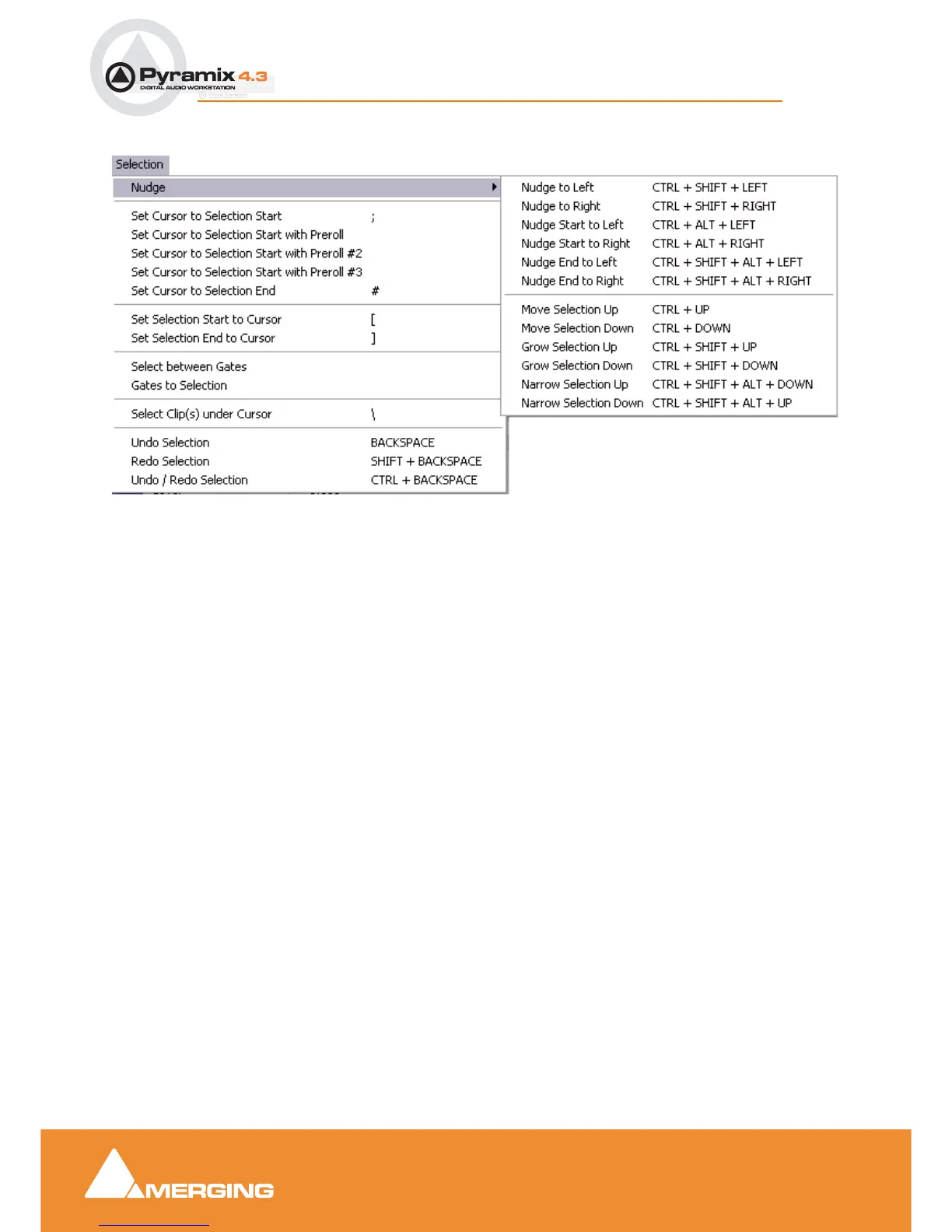 Pyramix 4.3
DIGITAL AUDIO WORKSTATION

Selection

Nudge

Set Cursor to Selection Start ;
Set Cursor to Selection Start with Preroll
Set Cursor to Selection Start with Preroll #2
Set Cursor to Selection Start with Preroll #3
Set Cursor to Selection End #

Set Selection Start to Cursor [
Set Selection End to Cursor ]

Select between Gates
Gates to Selection

Select Clip(s) under Cursor \

Undo Selection BACKSPACE
Redo Selection SHIFT + BACKSPACE
Undo / Redo Selection CTRL + BACKSPACE

Nudge to Left CTRL + SHIFT + LEFT
Nudge to Right CTRL + SHIFT + RIGHT
Nudge Start to Left CTRL + ALT + LEFT
Nudge Start to Right CTRL + ALT + RIGHT
Nudge End to Left CTRL + SHIFT + ALT + LEFT
Nudge End to Right CTRL + SHIFT + ALT + RIGHT

Move Selection Up CTRL + UP
Move Selection Down CTRL + DOWN
Grow Selection Up CTRL + SHIFT + UP
Grow Selection Down CTRL + SHIFT + DOWN
Narrow Selection Up CTRL + SHIFT + ALT + DOWN
Narrow Selection Down CTRL + SHIFT + ALT + UP

MERGING